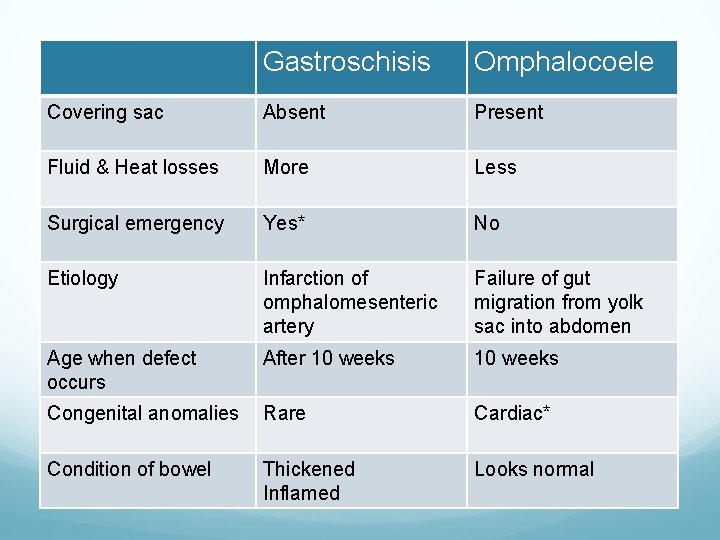 | | Gastroschisis | Omphalocoele |
|---|---|---|
| Covering sac | Absent | Present |
| Fluid & Heat losses | More | Less |
| Surgical emergency | Yes* | No |
| Etiology | Infarction of omphalomesenteric artery | Failure of gut migration from yolk sac into abdomen |
| Age when defect occurs | After 10 weeks | 10 weeks |
| Congenital anomalies | Rare | Cardiac* |
| Condition of bowel | Thickened Inflamed | Looks normal |